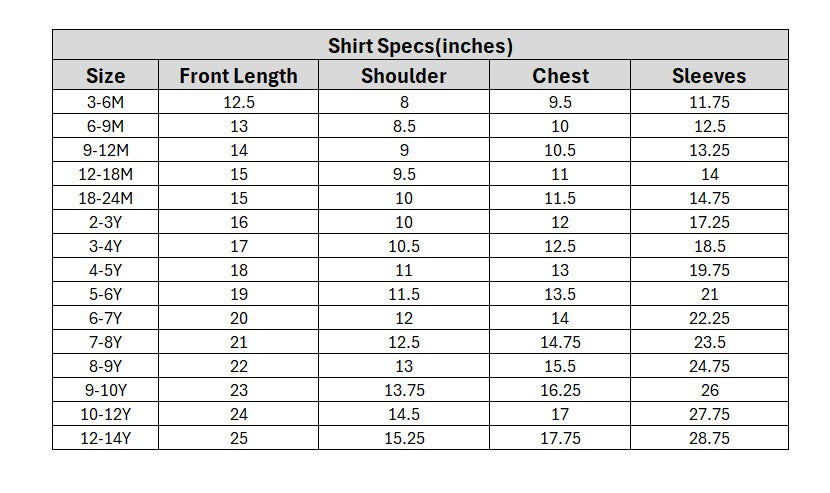 Shirt Specs(inches)

| Size | Front Length | Shoulder | Chest | Sleeves |
|---|---|---|---|---|
| 3-6M | 12.5 | 8 | 9.5 | 11.75 |
| 6-9M | 13 | 8.5 | 10 | 12.5 |
| 9-12M | 14 | 9 | 10.5 | 13.25 |
| 12-18M | 15 | 9.5 | 11 | 14 |
| 18-24M | 15 | 10 | 11.5 | 14.75 |
| 2-3Y | 16 | 10 | 12 | 17.25 |
| 3-4Y | 17 | 10.5 | 12.5 | 18.5 |
| 4-5Y | 18 | 11 | 13 | 19.75 |
| 5-6Y | 19 | 11.5 | 13.5 | 21 |
| 6-7Y | 20 | 12 | 14 | 22.25 |
| 7-8Y | 21 | 12.5 | 14.75 | 23.5 |
| 8-9Y | 22 | 13 | 15.5 | 24.75 |
| 9-10Y | 23 | 13.75 | 16.25 | 26 |
| 10-12Y | 24 | 14.5 | 17 | 27.75 |
| 12-14Y | 25 | 15.25 | 17.75 | 28.75 |